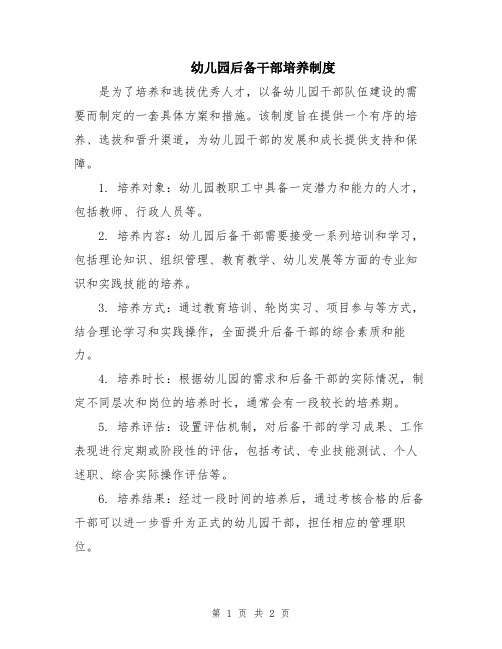 幼儿园后备干部培养制度

是为了培养和选拔优秀人才，以备幼儿园干部队伍建设的需要而制定的一套具体方案和措施。该制度旨在提供一个有序的培养、选拔和晋升渠道，为幼儿园干部的发展和成长提供支持和保障。

1. 培养对象：幼儿园教职工中具备一定潜力和能力的人才，包括教师、行政人员等。

2. 培养内容：幼儿园后备干部需要接受一系列培训和学习，包括理论知识、组织管理、教育教学、幼儿发展等方面的专业知识和实践技能的培养。

3. 培养方式：通过教育培训、轮岗实习、项目参与等方式，结合理论学习和实践操作，全面提升后备干部的综合素质和能力。

4. 培养时长：根据幼儿园的需求和后备干部的实际情况，制定不同层次和岗位的培养时长，通常会有一段较长的培养期。

5. 培养评估：设置评估机制，对后备干部的学习成果、工作表现进行定期或阶段性的评估，包括考试、专业技能测试、个人述职、综合实际操作评估等。

6. 培养结果：经过一段时间的培养后，通过考核合格的后备干部可以进一步晋升为正式的幼儿园干部，担任相应的管理职位。

第 1 页 共 2 页